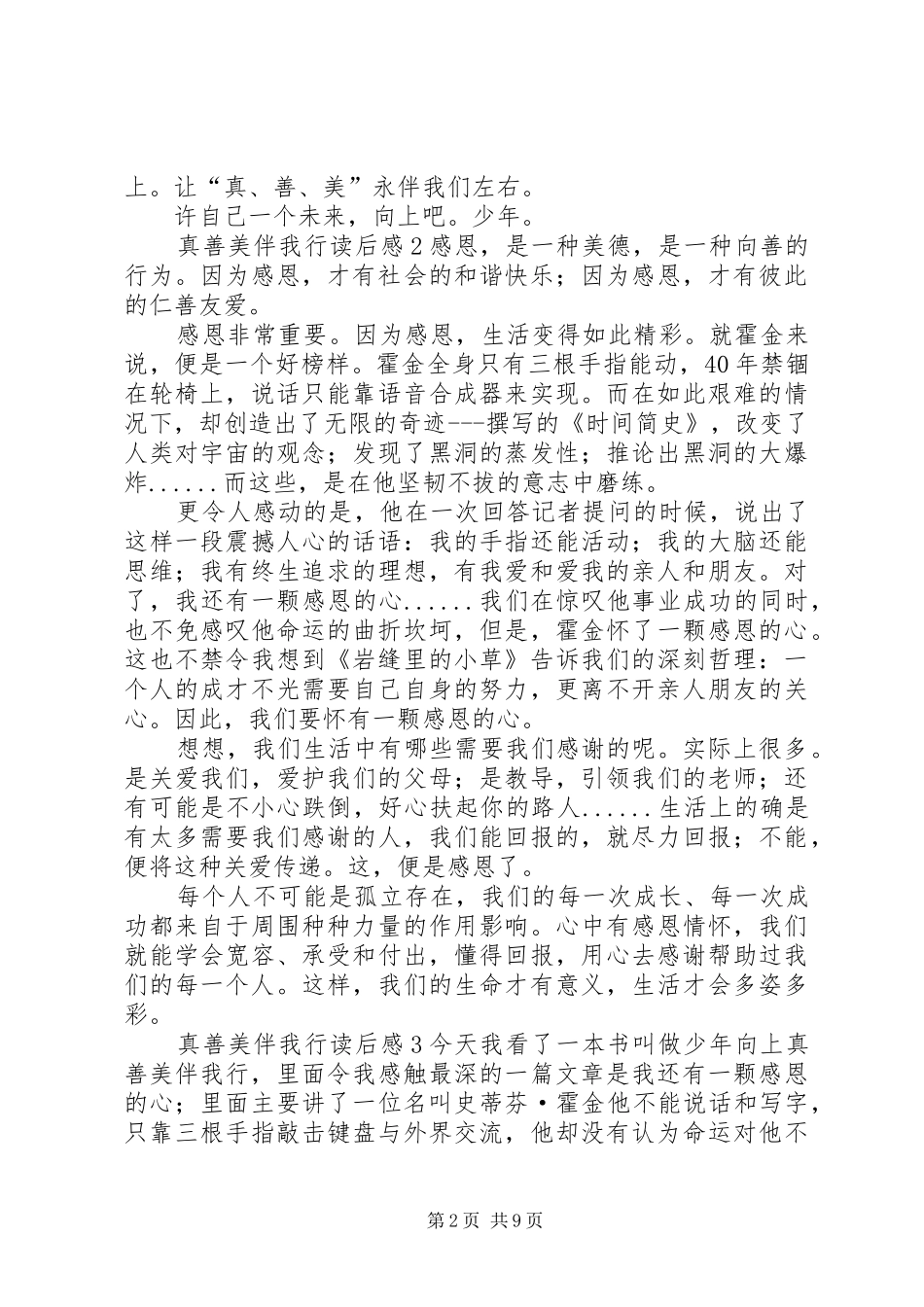 上。让“真、善、美”永伴我们左右。

许自己一个未来，向上吧。少年。

真善美伴我行读后感2感恩，是一种美德，是一种向善的行为。因为感恩，才有社会的和谐快乐；因为感恩，才有彼此的仁善友爱。

感恩非常重要。因为感恩，生活变得如此精彩。就霍金来说，便是一个好榜样。霍金全身只有三根手指能动，40年禁锢在轮椅上，说话只能靠语音合成器来实现。而在如此艰难的情况下，却创造出了无限的奇迹---撰写的《时间简史》，改变了人类对宇宙的观念；发现了黑洞的蒸发性；推论出黑洞的大爆炸......而这些，是在他坚韧不拔的意志中磨练。

更令人感动的是，他在一次回答记者提问的时候，说出了这样一段震撼人心的话语：我的手指还能活动；我的大脑还能思维；我有终生追求的理想，有我爱和爱我的亲人和朋友。对了，我还有一颗感恩的心......我们在惊叹他事业成功的同时，也不免感叹他命运的曲折坎坷，但是，霍金怀了一颗感恩的心。这也不禁令我想到《岩缝里的小草》告诉我们的深刻哲理：一个人的成才不光需要自己自身的努力，更离不开亲人朋友的关心。因此，我们要怀有一颗感恩的心。

想想，我们生活中有哪些需要我们感谢的呢。实际上很多。是关爱我们，爱护我们的父母；是教导，引领我们的老师；还有可能是不小心跌倒，好心扶起你的路人......生活上的确是有太多需要我们感谢的人，我们能回报的，就尽力回报；不能，便将这种关爱传递。这，便是感恩了。

每个人不可能是孤立存在，我们的每一次成长、每一次成功都来自于周围种种力量的作用影响。心中有感恩情怀，我们就能学会宽容、承受和付出，懂得回报，用心去感谢帮助过我们的每一个人。这样，我们的生命才有意义，生活才会多姿多彩。

真善美伴我行读后感3今天我看了一本书叫做少年向上真善美伴我行，里面令我感触最深的一篇文章是我还有一颗感恩的心；里面主要讲了一位名叫史蒂芬·霍金他不能说话和写字，只靠三根手指敲击键盘与外界交流，他却没有认为命运对他不

第2页 共9页